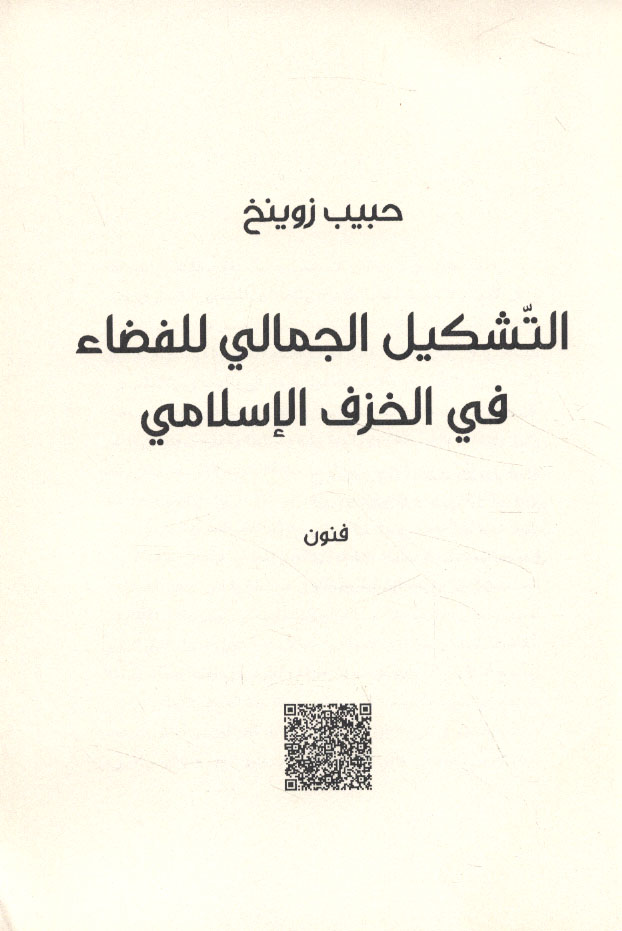 حبيب زوينخ

التّشكيل الجمالي للفضاء
في الخزف الإسلامي

فنون